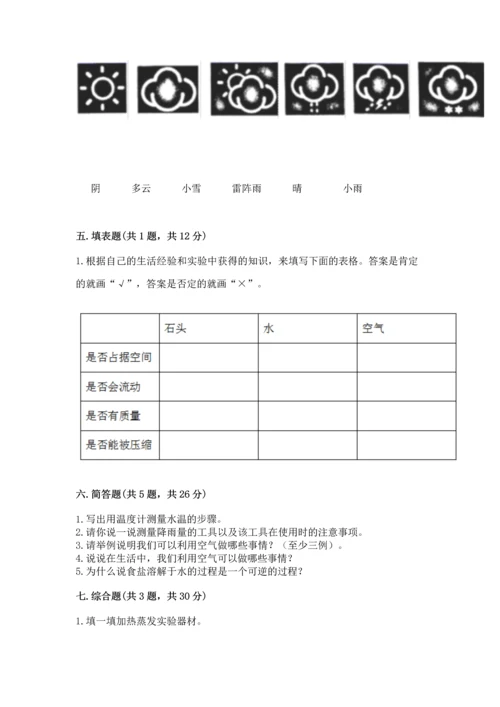 阴　　多云　　小雪　　雷阵雨　　晴　　小雨

五. 填表题(共 1 题，共 12 分)

1. 根据自己的生活经验和实验中获得的知识，来填写下面的表格。答案是肯定的就画“√”，答案是否定的就画“×”。

| | 石头 | 水 | 空气 |
|---|---|---|---|
| 是否占据空间 | | | |
| 是否会流动 | | | |
| 是否有质量 | | | |
| 是否能被压缩 | | | |

六. 简答题(共 5 题，共 26 分)

1. 写出用温度计测量水温的步骤。
2. 请你说一说测量降雨量的工具以及该工具在使用时的注意事项。
3. 请举例说明我们可以利用空气做哪些事情？（至少三例）。
4. 说说在生活中，我们利用空气可以做哪些事情？
5. 为什么说食盐溶解于水的过程是一个可逆的过程？

七. 综合题(共 3 题，共 30 分)

1. 填一填加热蒸发实验器材。